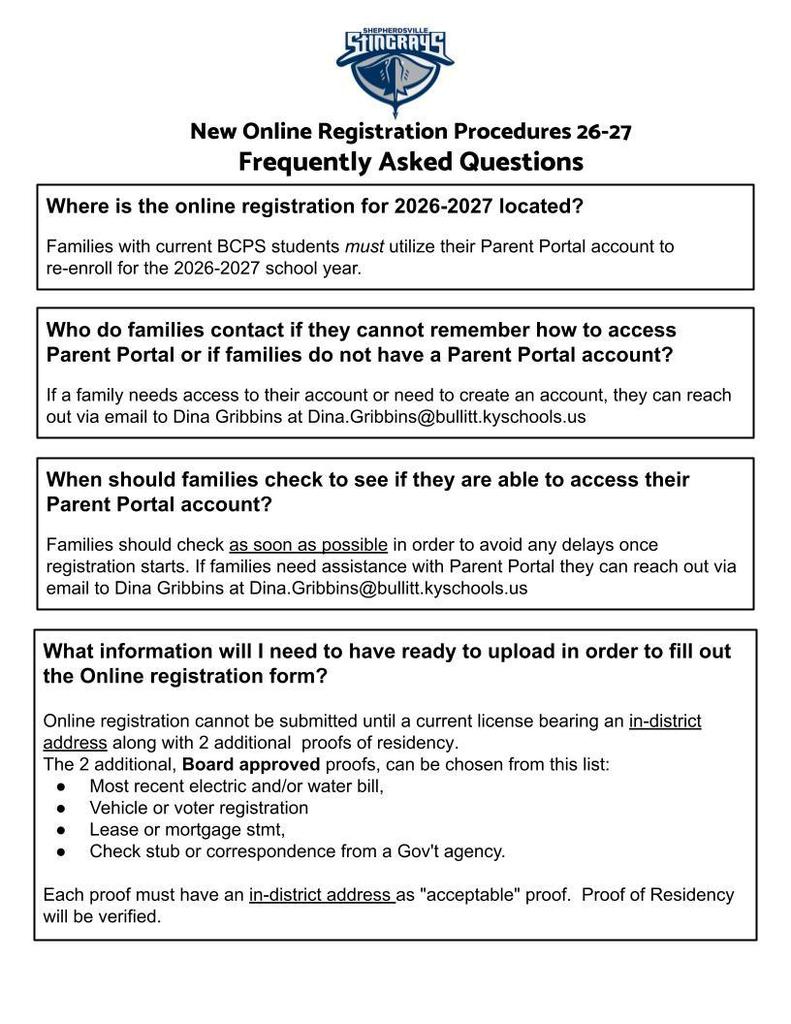 SHEPHERDSVILLE
STINGRAYS

New Online Registration Procedures 26-27
Frequently Asked Questions

Where is the online registration for 2026-2027 located?

Families with current BCPS students must utilize their Parent Portal account to re-enroll for the 2026-2027 school year.

Who do families contact if they cannot remember how to access Parent Portal or if families do not have a Parent Portal account?

If a family needs access to their account or need to create an account, they can reach out via email to Dina Gribbins at Dina.Gribbins@bullitt.kyschools.us

When should families check to see if they are able to access their Parent Portal account?

Families should check as soon as possible in order to avoid any delays once registration starts. If families need assistance with Parent Portal they can reach out via email to Dina Gribbins at Dina.Gribbins@bullitt.kyschools.us

What information will I need to have ready to upload in order to fill out the Online registration form?

Online registration cannot be submitted until a current license bearing an in-district address along with 2 additional proofs of residency.
The 2 additional, Board approved proofs, can be chosen from this list:
● Most recent electric and/or water bill,
● Vehicle or voter registration
● Lease or mortgage stmt,
● Check stub or correspondence from a Gov't agency.

Each proof must have an in-district address as "acceptable" proof. Proof of Residency will be verified.